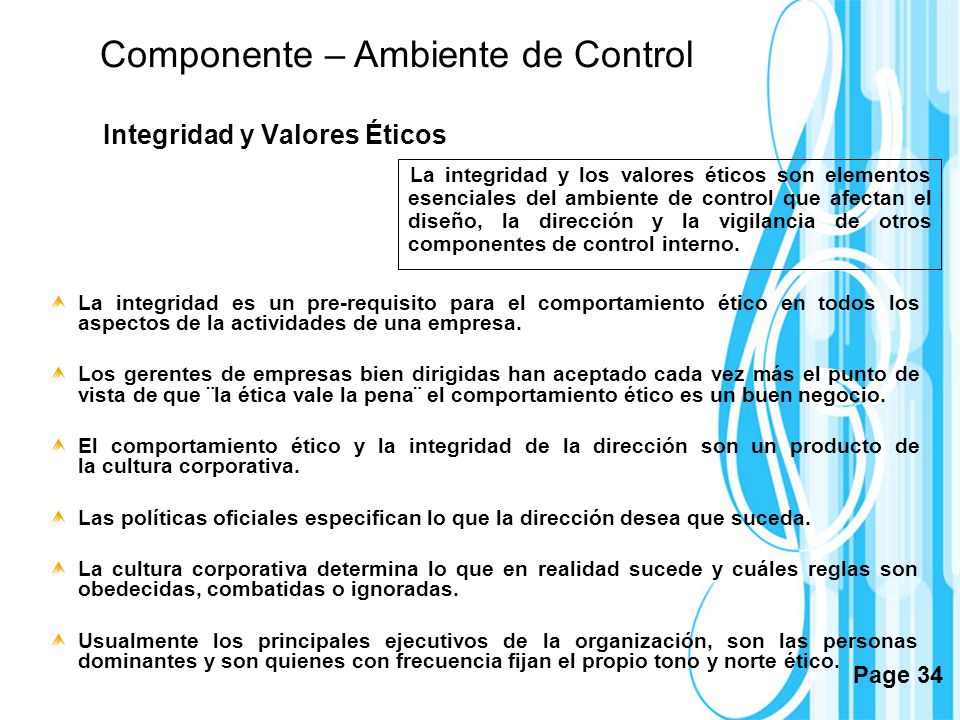 Componente – Ambiente de Control

Integridad y Valores Éticos

La integridad y los valores éticos son elementos esenciales del ambiente de control que afectan el diseño, la dirección y la vigilancia de otros componentes de control interno.

La integridad es un pre-requisito para el comportamiento ético en todos los aspectos de la actividades de una empresa.

Los gerentes de empresas bien dirigidas han aceptado cada vez más el punto de vista de que ¨la ética vale la pena¨ el comportamiento ético es un buen negocio.

El comportamiento ético y la integridad de la dirección son un producto de la cultura corporativa.

Las políticas oficiales especifican lo que la dirección desea que suceda.

La cultura corporativa determina lo que en realidad sucede y cuáles reglas son obedecidas, combatidas o ignoradas.

Usualmente los principales ejecutivos de la organización, son las personas dominantes y son quienes con frecuencia fijan el propio tono y norte ético.

Page 34